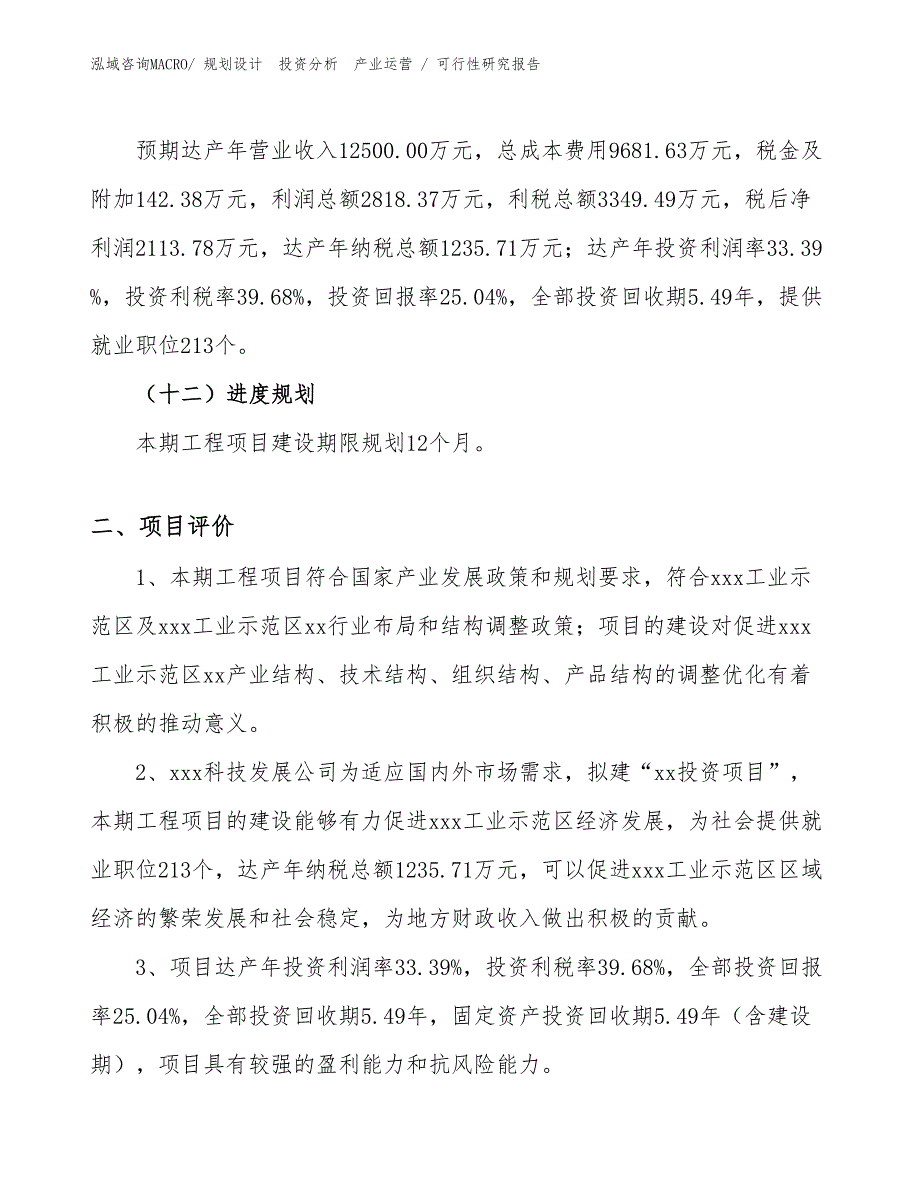 泓域咨询MACRO/ 规划设计 投资分析 产业运营 / 可行性研究报告

预期达产年营业收入12500.00万元，总成本费用9681.63万元，税金及附加142.38万元，利润总额2818.37万元，利税总额3349.49万元，税后净利润2113.78万元，达产年纳税总额1235.71万元；达产年投资利润率33.39%，投资利税率39.68%，投资回报率25.04%，全部投资回收期5.49年，提供就业职位213个。

（十二）进度规划

本期工程项目建设期限规划12个月。

二、项目评价

1、本期工程项目符合国家产业发展政策和规划要求，符合xxx工业示范区及xxx工业示范区xx行业布局和结构调整政策；项目的建设对促进xxx工业示范区xx产业结构、技术结构、组织结构、产品结构的调整优化有着积极的推动意义。

2、xxx科技发展公司为适应国内外市场需求，拟建“xx投资项目”，本期工程项目的建设能够有力促进xxx工业示范区经济发展，为社会提供就业职位213个，达产年纳税总额1235.71万元，可以促进xxx工业示范区区域经济的繁荣发展和社会稳定，为地方财政收入做出积极的贡献。

3、项目达产年投资利润率33.39%，投资利税率39.68%，全部投资回报率25.04%，全部投资回收期5.49年，固定资产投资回收期5.49年（含建设期），项目具有较强的盈利能力和抗风险能力。